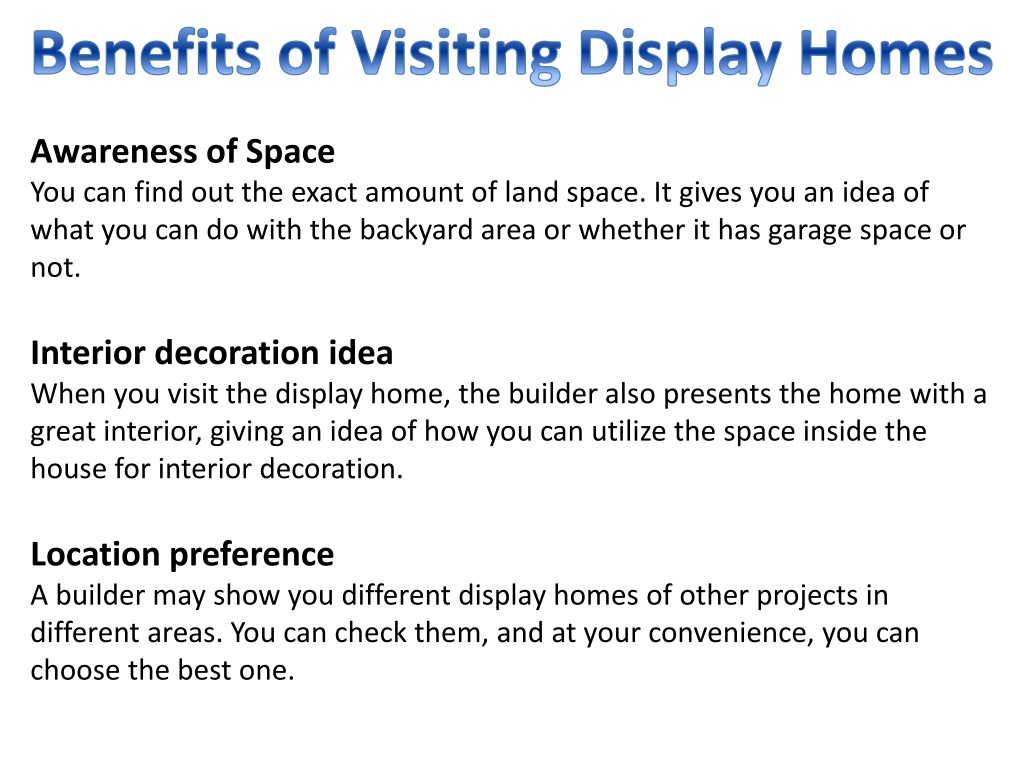 Benefits of Visiting Display Homes

Awareness of Space
You can find out the exact amount of land space. It gives you an idea of what you can do with the backyard area or whether it has garage space or not.

Interior decoration idea
When you visit the display home, the builder also presents the home with a great interior, giving an idea of how you can utilize the space inside the house for interior decoration.

Location preference
A builder may show you different display homes of other projects in different areas. You can check them, and at your convenience, you can choose the best one.